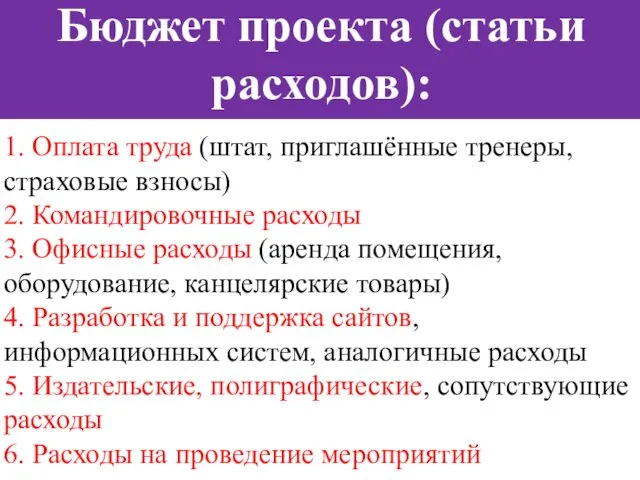 Бюджет проекта (статьи расходов):

1. Оплата труда (штат, приглашённые тренеры, страховые взносы)
2. Командировочные расходы
3. Офисные расходы (аренда помещения, оборудование, канцелярские товары)
4. Разработка и поддержка сайтов, информационных систем, аналогичные расходы
5. Издательские, полиграфические, сопутствующие расходы
6. Расходы на проведение мероприятий